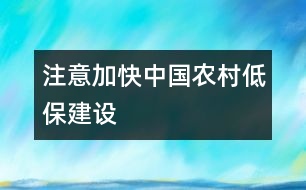 注意加快中国农村低保建设